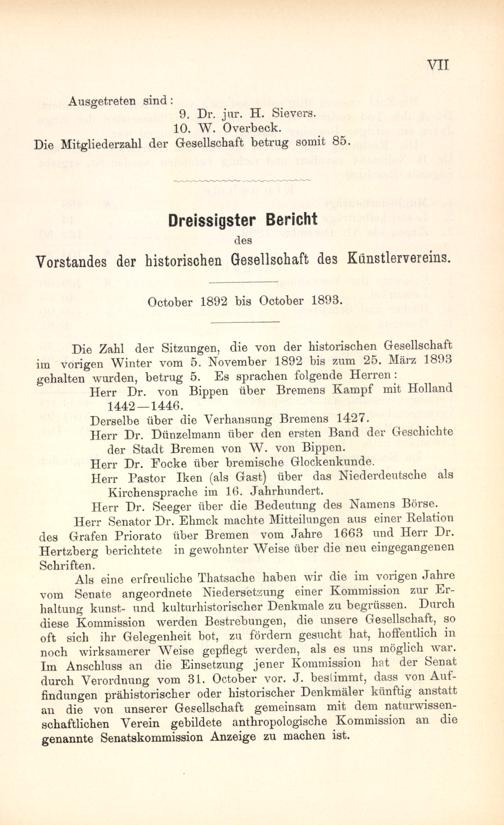 VII

Ausgetreten sind:
9. Dr. jur. H. Sievers.
10. W. Overbeck.
Die Mitgliederzahl der Gesellschaft betrug somit 85.

Dreissigster Bericht
des
Vorstandes der historischen Gesellschaft des Künstlervereins.

October 1892 bis October 1893.

Die Zahl der Sitzungen, die von der historischen Gesellschaft im vorigen Winter vom 5. November 1892 bis zum 25. März 1893 gehalten wurden, betrug 5. Es sprachen folgende Herren:
Herr Dr. von Bippen über Bremens Kampf mit Holland 1442—1446.
Derselbe über die Verhansung Bremens 1427.
Herr Dr. Dünzelmann über den ersten Band der Geschichte der Stadt Bremen von W. von Bippen.
Herr Dr. Focke über bremische Glockenkunde.
Herr Pastor Iken (als Gast) über das Niederdeutsche als Kirchensprache im 16. Jahrhundert.
Herr Dr. Seeger über die Bedeutung des Namens Börse.
Herr Senator Dr. Ehmck machte Mitteilungen aus einer Relation des Grafen Priorato über Bremen vom Jahre 1663 und Herr Dr. Hertzberg berichtete in gewohnter Weise über die neu eingegangenen Schriften.

Als eine erfreuliche Thatsache haben wir die im vorigen Jahre vom Senate angeordnete Niedersetzung einer Kommission zur Erhaltung kunst- und kulturhistorischer Denkmale zu begrüssen. Durch diese Kommission werden Bestrebungen, die unsere Gesellschaft, so oft sich ihr Gelegenheit bot, zu fördern gesucht hat, hoffentlich in noch wirksamerer Weise gepflegt werden, als es uns möglich war. Im Anschluss an die Einsetzung jener Kommission hat der Senat durch Verordnung vom 31. October vor. J. bestimmt, dass von Auffindungen prähistorischer oder historischer Denkmäler künftig anstatt an die von unserer Gesellschaft gemeinsam mit dem naturwissenschaftlichen Verein gebildete anthropologische Kommission an die genannte Senatskommission Anzeige zu machen ist.